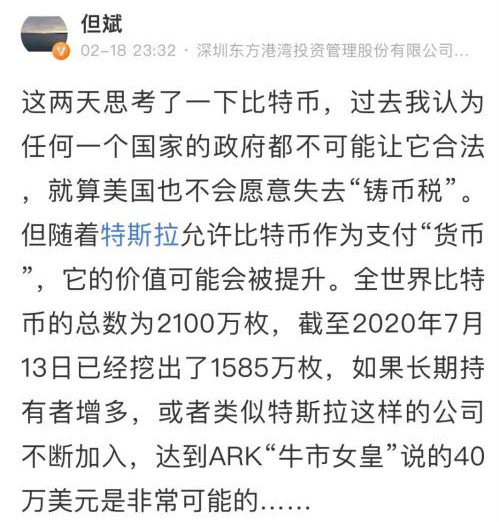 但斌
02-18 23:32 · 深圳东方港湾投资管理股份有限公司...

这两天思考了一下比特币，过去我认为任何一个国家的政府都不可能让它合法，就算美国也不会愿意失去“铸币税”。但随着特斯拉允许比特币作为支付“货币”，它的价值可能会被提升。全世界比特币的总数为2100万枚，截至2020年7月13日已经挖出了1585万枚，如果长期持有者增多，或者类似特斯拉这样的公司不断加入，达到ARK“牛市女皇”说的40万美元是非常可能的……